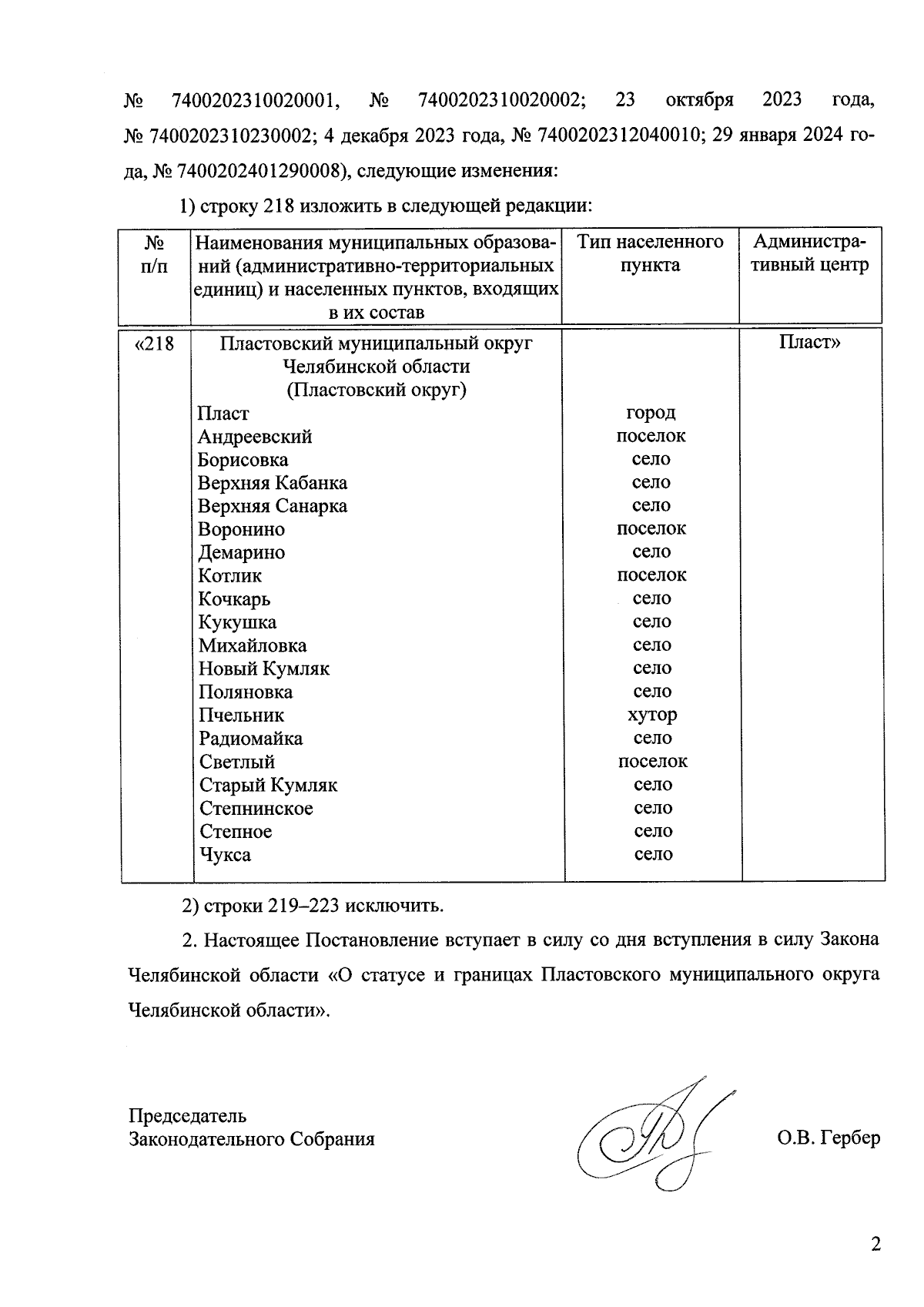 № 7400202310020001, № 7400202310020002; 23 октября 2023 года, № 7400202310230002; 4 декабря 2023 года, № 7400202312040010; 29 января 2024 года, № 7400202401290008), следующие изменения:

1) строку 218 изложить в следующей редакции:

| № п/п | Наименования муниципальных образований (административно-территориальных единиц) и населенных пунктов, входящих в их состав | Тип населенного пункта | Административный центр |
|---|---|---|---|
| «218 | Пластовский муниципальный округ Челябинской области (Пластовский округ) | | Пласт» |
| | Пласт | город | |
| | Андреевский | поселок | |
| | Борисовка | село | |
| | Верхняя Кабанка | село | |
| | Верхняя Санарка | село | |
| | Воронино | поселок | |
| | Демарино | село | |
| | Котлик | поселок | |
| | Кочкарь | село | |
| | Кукушка | село | |
| | Михайловка | село | |
| | Новый Кумляк | село | |
| | Поляновка | село | |
| | Пчельник | хутор | |
| | Радиомайка | село | |
| | Светлый | поселок | |
| | Старый Кумляк | село | |
| | Степнинское | село | |
| | Степное | село | |
| | Чукса | село | |

2) строки 219–223 исключить.

2. Настоящее Постановление вступает в силу со дня вступления в силу Закона Челябинской области «О статусе и границах Пластовского муниципального округа Челябинской области».

Председатель
Законодательного Собрания О.В. Гербер

2